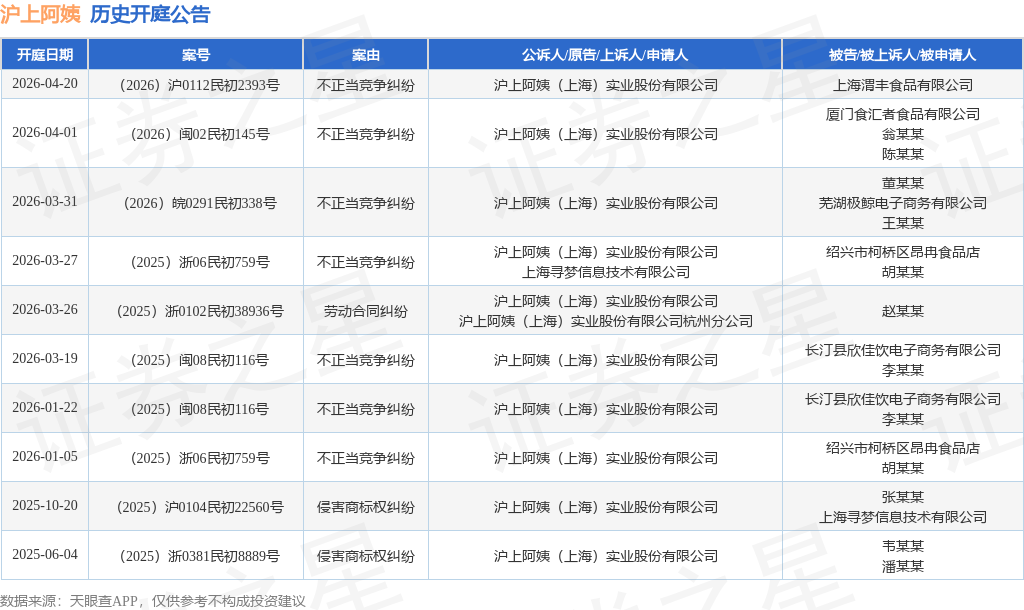 沪上阿姨 历史开庭公告

| 开庭日期 | 案号 | 案由 | 公诉人/原告/上诉人/申请人 | 被告/被上诉人/被申请人 |
|---|---|---|---|---|
| 2026-04-20 | （2026）沪0112民初2393号 | 不正当竞争纠纷 | 沪上阿姨（上海）实业股份有限公司 | 上海渭丰食品有限公司 |
| 2026-04-01 | （2026）闽02民初145号 | 不正当竞争纠纷 | 沪上阿姨（上海）实业股份有限公司 | 厦门食汇者食品有限公司 翁某某 陈某某 |
| 2026-03-31 | （2026）皖0291民初338号 | 不正当竞争纠纷 | 沪上阿姨（上海）实业股份有限公司 | 董某某 芜湖极鲸电子商务有限公司 王某某 |
| 2026-03-27 | （2025）浙06民初759号 | 不正当竞争纠纷 | 沪上阿姨（上海）实业股份有限公司 上海寻梦信息技术有限公司 | 绍兴市柯桥区昂冉食品店 胡某某 |
| 2026-03-26 | （2025）浙0102民初38936号 | 劳动合同纠纷 | 沪上阿姨（上海）实业股份有限公司 沪上阿姨（上海）实业股份有限公司杭州分公司 | 赵某某 |
| 2026-03-19 | （2025）闽08民初116号 | 不正当竞争纠纷 | 沪上阿姨（上海）实业股份有限公司 | 长汀县欣佳饮电子商务有限公司 李某某 |
| 2026-01-22 | （2025）闽08民初116号 | 不正当竞争纠纷 | 沪上阿姨（上海）实业股份有限公司 | 长汀县欣佳饮电子商务有限公司 李某某 |
| 2026-01-05 | （2025）浙06民初759号 | 不正当竞争纠纷 | 沪上阿姨（上海）实业股份有限公司 | 绍兴市柯桥区昂冉食品店 胡某某 |
| 2025-10-20 | （2025）沪0104民初22560号 | 侵害商标权纠纷 | 沪上阿姨（上海）实业股份有限公司 | 张某某 上海寻梦信息技术有限公司 |
| 2025-06-04 | （2025）浙0381民初8889号 | 侵害商标权纠纷 | 沪上阿姨（上海）实业股份有限公司 | 韦某某 潘某某 |

数据来源：天眼查APP，仅供参考不构成投资建议

证券之星